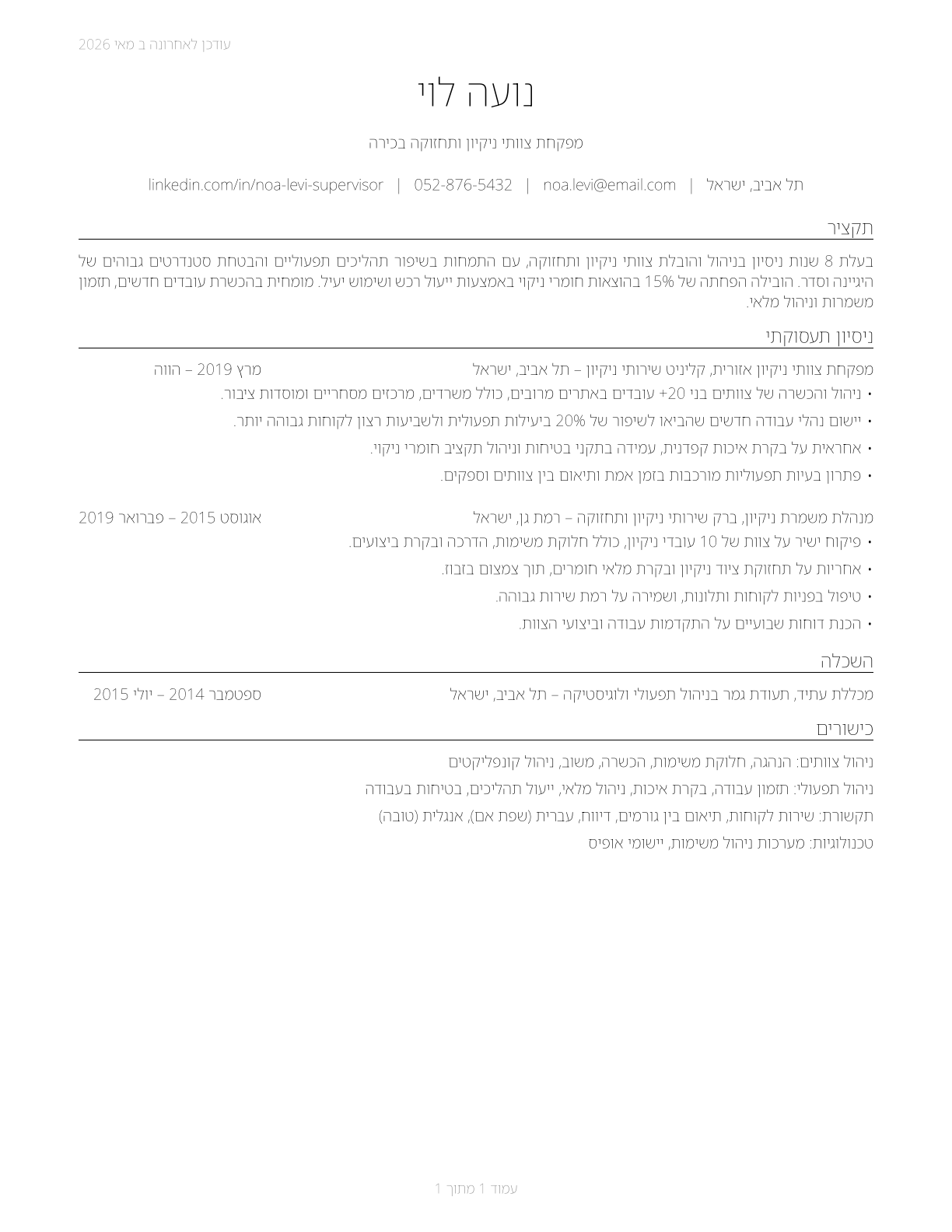 עודכן לאחרונה ב מאי 2026

נועה לוי

מפקחת צוותי ניקיון ותחזוקה בכירה

תל אביב, ישראל | noa.levi@email.com | 052-876-5432 | linkedin.com/in/noa-levi-supervisor

תקציר

בעלת 8 שנות ניסיון בניהול והובלת צוותי ניקיון ותחזוקה, עם התמחות בשיפור תהליכים תפעוליים והבטחת סטנדרטים גבוהים של היגיינה וסדר. הובילה הפחתה של 15% בהוצאות חומרי ניקוי באמצעות ייעול רכש ושימוש יעיל. מומחית בהכשרת עובדים חדשים, תזמון משמרות וניהול מלאי.

ניסיון תעסוקתי

מפקחת צוותי ניקיון אזורית, קליניט שירותי ניקיון – תל אביב, ישראל
מרץ 2019 – הווה

• ניהול והכשרה של צוותים בני 20+ עובדים באתרים מרובים, כולל משרדים, מרכזים מסחריים ומוסדות ציבור.
• יישום נהלי עבודה חדשים שהביאו לשיפור של 20% ביעילות תפעולית ולשביעות רצון לקוחות גבוהה יותר.
• אחראית על בקרת איכות קפדנית, עמידה בתקני בטיחות וניהול תקציב חומרי ניקוי.
• פתרון בעיות תפעוליות מורכבות בזמן אמת ותיאום בין צוותים וספקים.

מנהלת משמרת ניקיון, ברק שירותי ניקיון ותחזוקה – רמת גן, ישראל
אוגוסט 2015 – פברואר 2019

• פיקוח ישיר על צוות של 10 עובדי ניקיון, כולל חלוקת משימות, הדרכה ובקרת ביצועים.
• אחריות על תחזוקת ציוד ניקיון ובקרת מלאי חומרים, תוך צמצום בזבוז.
• טיפול בפניות לקוחות ותלונות, ושמירה על רמת שירות גבוהה.
• הכנת דוחות שבועיים על התקדמות עבודה וביצועי הצוות.

השכלה

מכללת עתיד, תעודת גמר בניהול תפעולי ולוגיסטיקה – תל אביב, ישראל
ספטמבר 2014 – יולי 2015

כישורים

ניהול צוותים: הנהגה, חלוקת משימות, הכשרה, משוב, ניהול קונפליקטים
ניהול תפעולי: תזמון עבודה, בקרת איכות, ניהול מלאי, ייעול תהליכים, בטיחות בעבודה
תקשורת: שירות לקוחות, תיאום בין גורמים, דיווח, עברית (שפת אם), אנגלית (טובה)
טכנולוגיות: מערכות ניהול משימות, יישומי אופיס

עמוד 1 מתוך 1